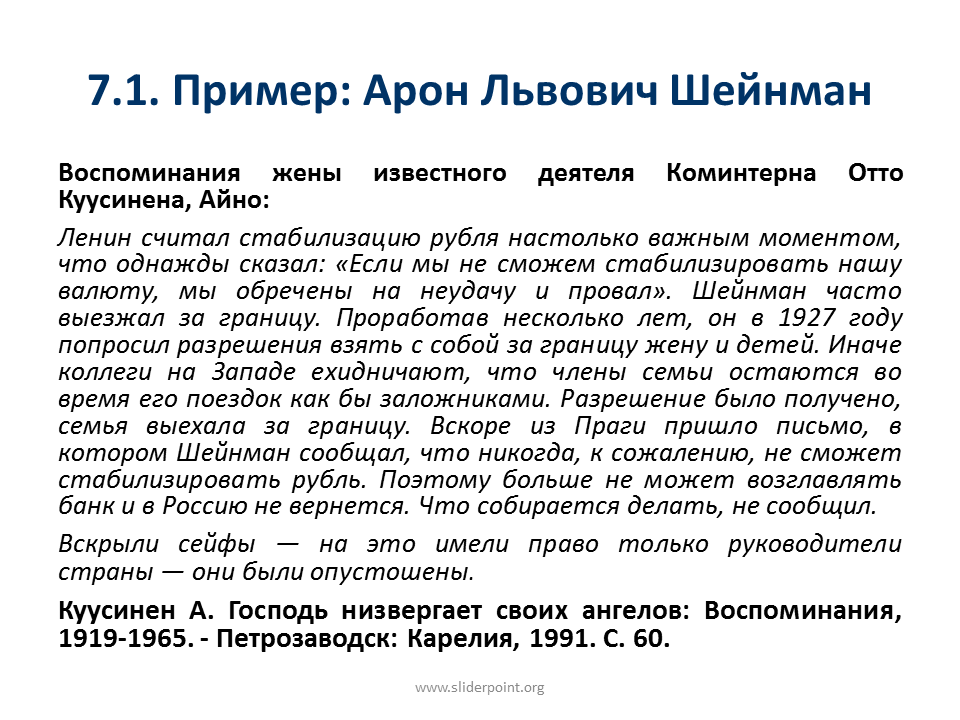 7.1. Пример: Арон Львович Шейнман

Воспоминания жены известного деятеля Коминтерна Отто Куусинена, Айно:

Ленин считал стабилизацию рубля настолько важным моментом, что однажды сказал: «Если мы не сможем стабилизировать нашу валюту, мы обречены на неудачу и провал». Шейнман часто выезжал за границу. Проработав несколько лет, он в 1927 году попросил разрешения взять с собой за границу жену и детей. Иначе коллеги на Западе ехидничают, что члены семьи остаются во время его поездок как бы заложниками. Разрешение было получено, семья выехала за границу. Вскоре из Праги пришло письмо, в котором Шейнман сообщал, что никогда, к сожалению, не сможет стабилизировать рубль. Поэтому больше не может возглавлять банк и в Россию не вернется. Что собирается делать, не сообщил.

Вскрыли сейфы — на это имели право только руководители страны — они были опустошены.

Куусинен А. Господь низвергает своих ангелов: Воспоминания, 1919-1965. - Петрозаводск: Карелия, 1991. С. 60.

www.sliderpoint.org